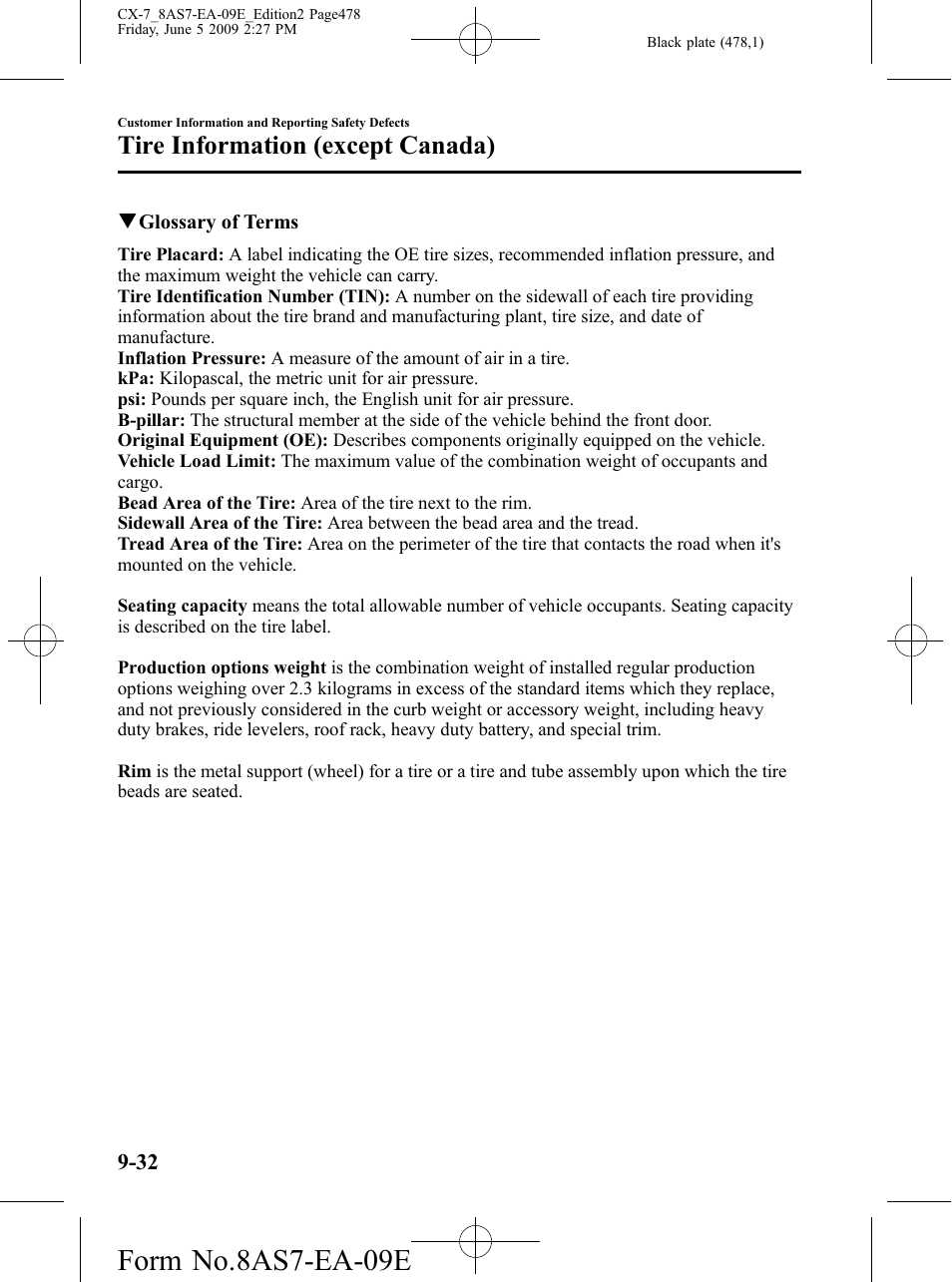 CX-7_8AS7-EA-09E_Edition2 Page478
Friday, June 5 2009 2:27 PM

Black plate (478,1)

Customer Information and Reporting Safety Defects

Tire Information (except Canada)

▼Glossary of Terms

Tire Placard: A label indicating the OE tire sizes, recommended inflation pressure, and the maximum weight the vehicle can carry.
Tire Identification Number (TIN): A number on the sidewall of each tire providing information about the tire brand and manufacturing plant, tire size, and date of manufacture.
Inflation Pressure: A measure of the amount of air in a tire.
kPa: Kilopascal, the metric unit for air pressure.
psi: Pounds per square inch, the English unit for air pressure.
B-pillar: The structural member at the side of the vehicle behind the front door.
Original Equipment (OE): Describes components originally equipped on the vehicle.
Vehicle Load Limit: The maximum value of the combination weight of occupants and cargo.
Bead Area of the Tire: Area of the tire next to the rim.
Sidewall Area of the Tire: Area between the bead area and the tread.
Tread Area of the Tire: Area on the perimeter of the tire that contacts the road when it's mounted on the vehicle.

Seating capacity means the total allowable number of vehicle occupants. Seating capacity is described on the tire label.

Production options weight is the combination weight of installed regular production options weighing over 2.3 kilograms in excess of the standard items which they replace, and not previously considered in the curb weight or accessory weight, including heavy duty brakes, ride levelers, roof rack, heavy duty battery, and special trim.

Rim is the metal support (wheel) for a tire or a tire and tube assembly upon which the tire beads are seated.

9-32

Form No.8AS7-EA-09E